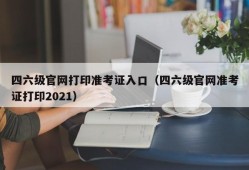 四六级官网打印准考证入口（四六级官网准考证打印2021）